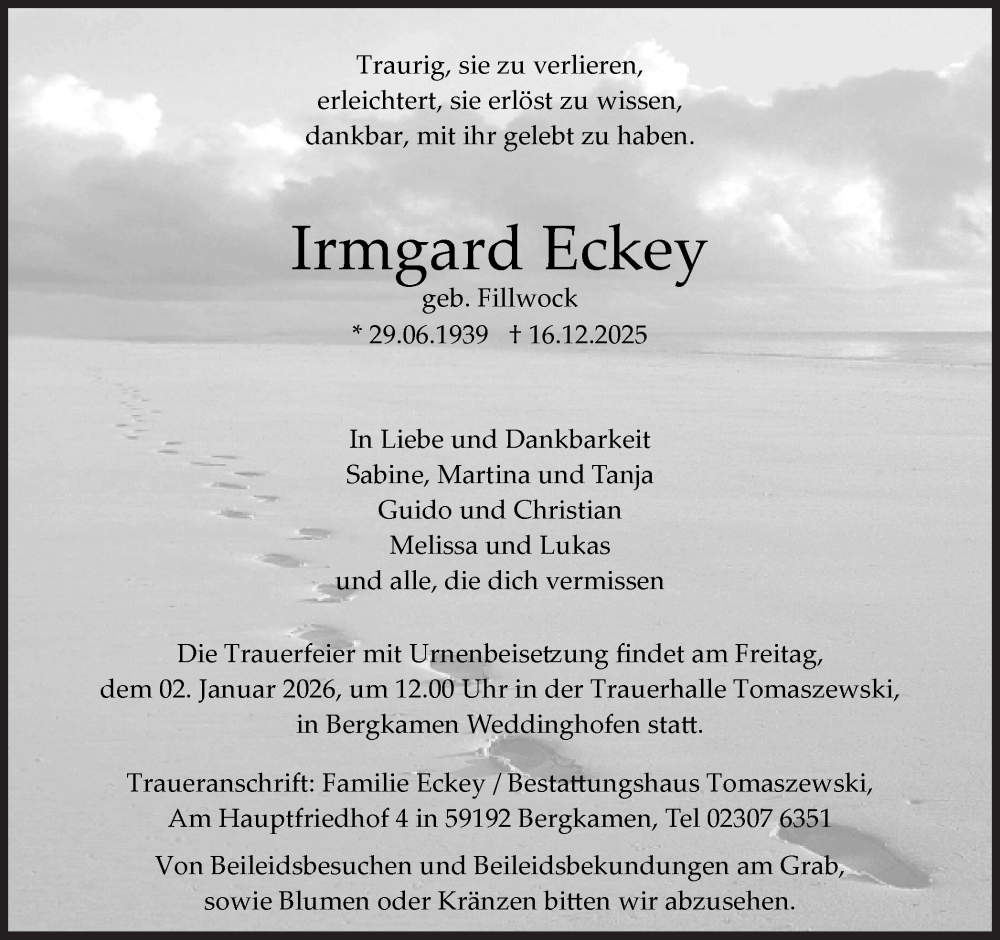 Traurig, sie zu verlieren,
erleichtert, sie erlöst zu wissen,
dankbar, mit ihr gelebt zu haben.

Irmgard Eckey
geb. Fillwock
* 29.06.1939 † 16.12.2025

In Liebe und Dankbarkeit
Sabine, Martina und Tanja
Guido und Christian
Melissa und Lukas
und alle, die dich vermissen

Die Trauerfeier mit Urnenbeisetzung findet am Freitag, dem 02. Januar 2026, um 12.00 Uhr in der Trauerhalle Tomaszewski, in Bergkamen Weddinghofen statt.

Traueranschrift: Familie Eckey / Bestattungshaus Tomaszewski,
Am Hauptfriedhof 4 in 59192 Bergkamen, Tel 02307 6351

Von Beileidsbesuchen und Beileidsbekundungen am Grab, sowie Blumen oder Kränzen bitten wir abzusehen.